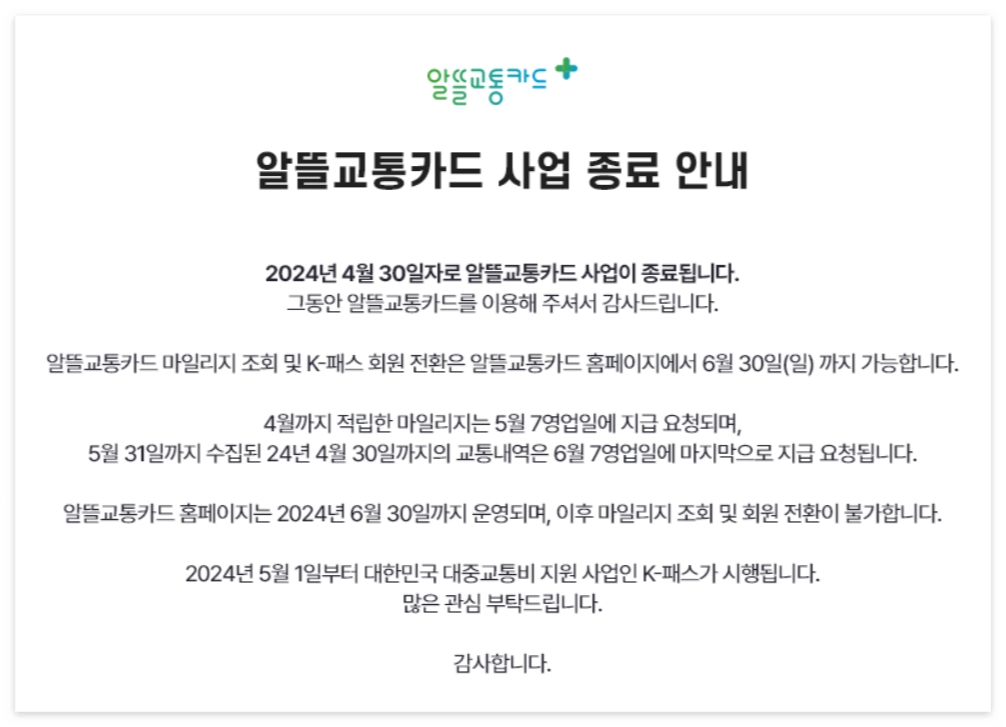 알뜰교통카드

알뜰교통카드 사업 종료 안내

2024년 4월 30일자로 알뜰교통카드 사업이 종료됩니다.
그동안 알뜰교통카드를 이용해 주셔서 감사드립니다.

알뜰교통카드 마일리지 조회 및 K-패스 회원 전환은 알뜰교통카드 홈페이지에서 6월 30일(일) 까지 가능합니다.

4월까지 적립한 마일리지는 5월 7영업일에 지급 요청되며,
5월 31일까지 수집된 24년 4월 30일까지의 교통내역은 6월 7영업일에 마지막으로 지급 요청됩니다.

알뜰교통카드 홈페이지는 2024년 6월 30일까지 운영되며, 이후 마일리지 조회 및 회원 전환이 불가합니다.

2024년 5월 1일부터 대한민국 대중교통비 지원 사업인 K-패스가 시행됩니다.
많은 관심 부탁드립니다.

감사합니다.